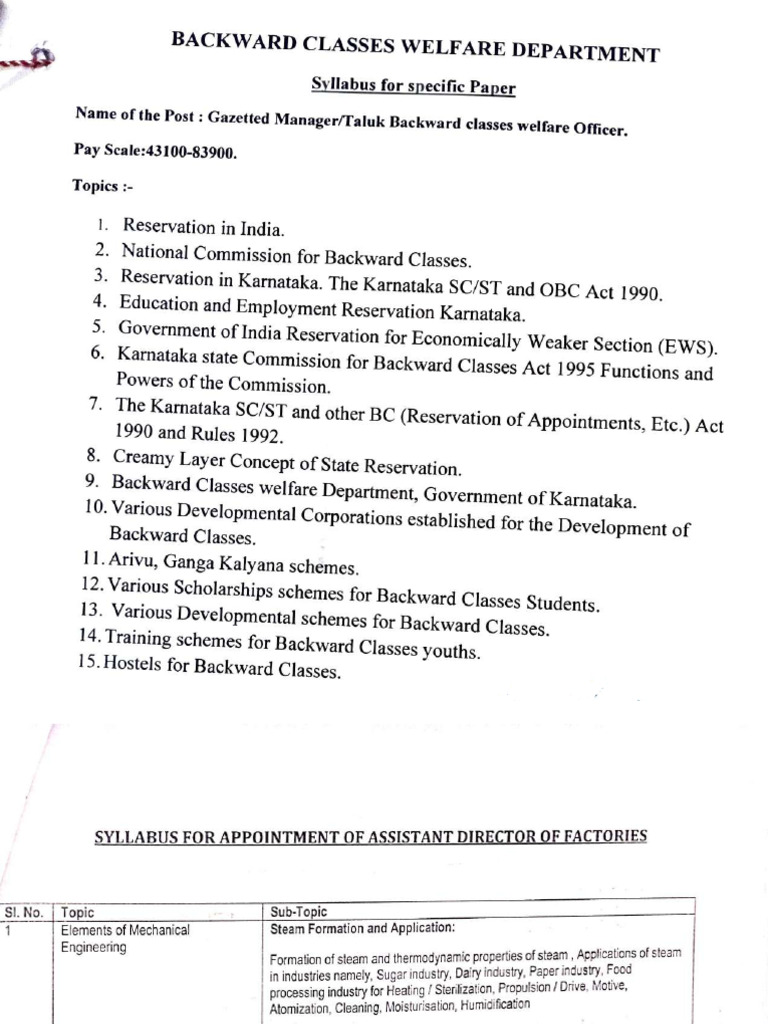 BACKWARD CLASSES WELFARE DEPARTMENT

Syllabus for specific Paper

Name of the Post : Gazetted Manager/Taluk Backward classes welfare Officer.

Pay Scale:43100-83900.

Topics :-

1. Reservation in India.
2. National Commission for Backward Classes.
3. Reservation in Karnataka. The Karnataka SC/ST and OBC Act 1990.
4. Education and Employment Reservation Karnataka.
5. Government of India Reservation for Economically Weaker Section (EWS).
6. Karnataka state Commission for Backward Classes Act 1995 Functions and Powers of the Commission.
7. The Karnataka SC/ST and other BC (Reservation of Appointments, Etc.) Act 1990 and Rules 1992.
8. Creamy Layer Concept of State Reservation.
9. Backward Classes welfare Department, Government of Karnataka.
10. Various Developmental Corporations established for the Development of Backward Classes.
11. Arivu, Ganga Kalyana schemes.
12. Various Scholarships schemes for Backward Classes Students.
13. Various Developmental schemes for Backward Classes.
14. Training schemes for Backward Classes youths.
15. Hostels for Backward Classes.

SYLLABUS FOR APPOINTMENT OF ASSISTANT DIRECTOR OF FACTORIES

| Sl. No. | Topic | Sub-Topic |
|---|---|---|
| 1 | Elements of Mechanical Engineering | Steam Formation and Application: Formation of steam and thermodynamic properties of steam , Applications of steam in industries namely, Sugar industry, Dairy industry, Paper industry, Food processing industry for Heating / Sterilization, Propulsion / Drive, Motive, Atomization, Cleaning, Moisturisation, Humidification |